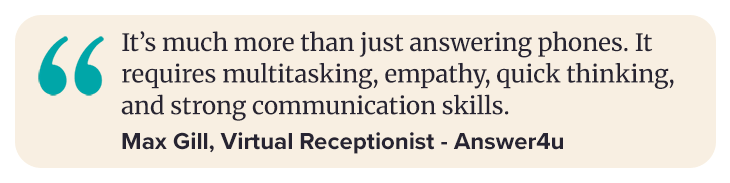 “ It’s much more than just answering phones. It requires multitasking, empathy, quick thinking, and strong communication skills.

Max Gill, Virtual Receptionist - Answer4u